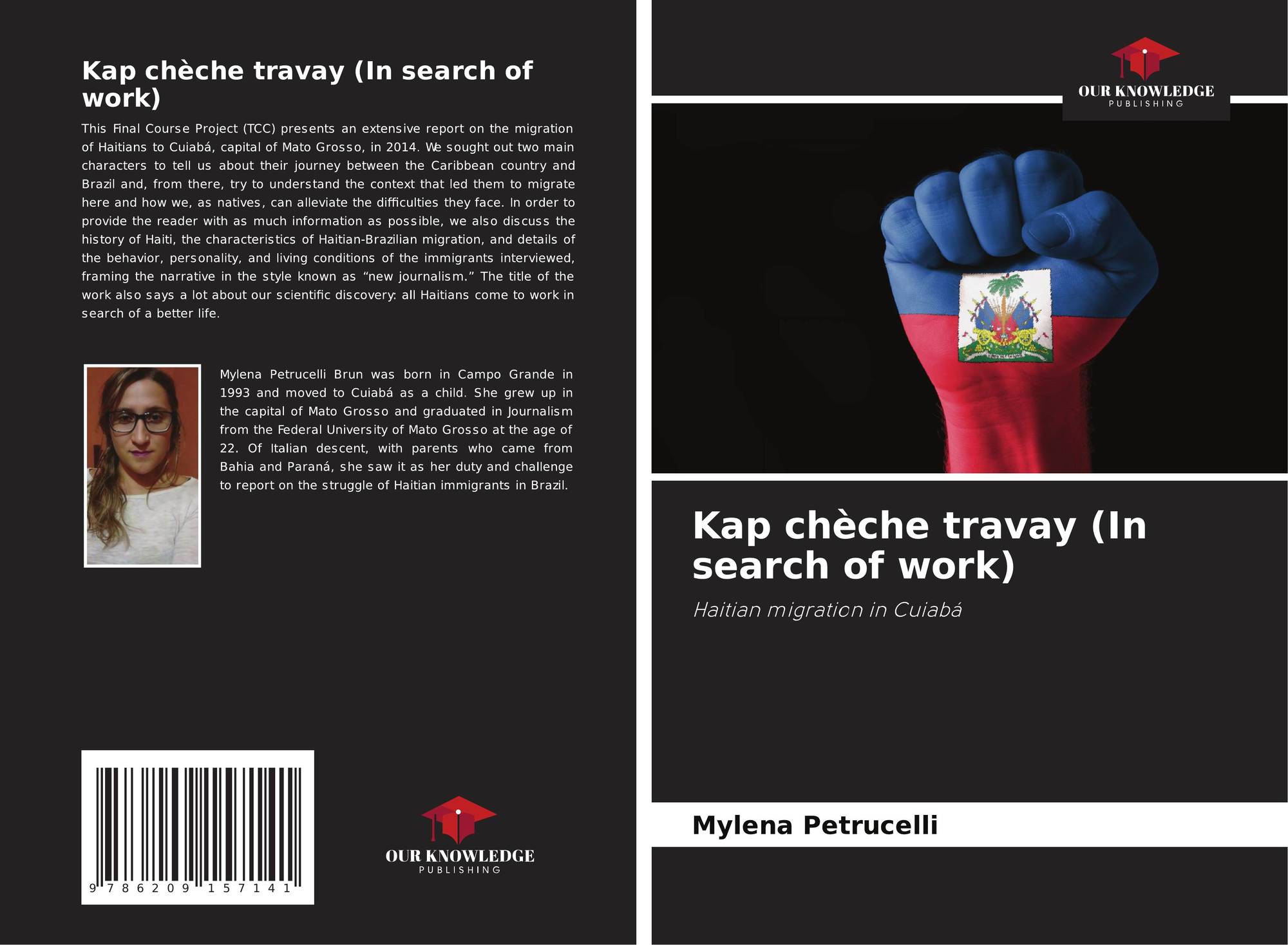 Kap chèche travay (In search of work)

This Final Course Project (TCC) presents an extensive report on the migration of Haitians to Cuiabá, capital of Mato Grosso, in 2014. We sought out two main characters to tell us about their journey between the Caribbean country and Brazil and, from there, try to understand the context that led them to migrate here and how we, as natives, can alleviate the difficulties they face. In order to provide the reader with as much information as possible, we also discuss the history of Haiti, the characteristics of Haitian-Brazilian migration, and details of the behavior, personality, and living conditions of the immigrants interviewed, framing the narrative in the style known as "new journalism." The title of the work also says a lot about our scientific discovery: all Haitians come to work in search of a better life.

Mylena Petrucelli Brun was born in Campo Grande in 1993 and moved to Cuiabá as a child. She grew up in the capital of Mato Grosso and graduated in Journalism from the Federal University of Mato Grosso at the age of 22. Of Italian descent, with parents who came from Bahia and Paraná, she saw it as her duty and challenge to report on the struggle of Haitian immigrants in Brazil.

9 786209 157141

OUR KNOWLEDGE
PUBLISHING

OUR KNOWLEDGE
PUBLISHING

Kap chèche travay (In search of work)

Haitian migration in Cuiabá

Mylena Petrucelli